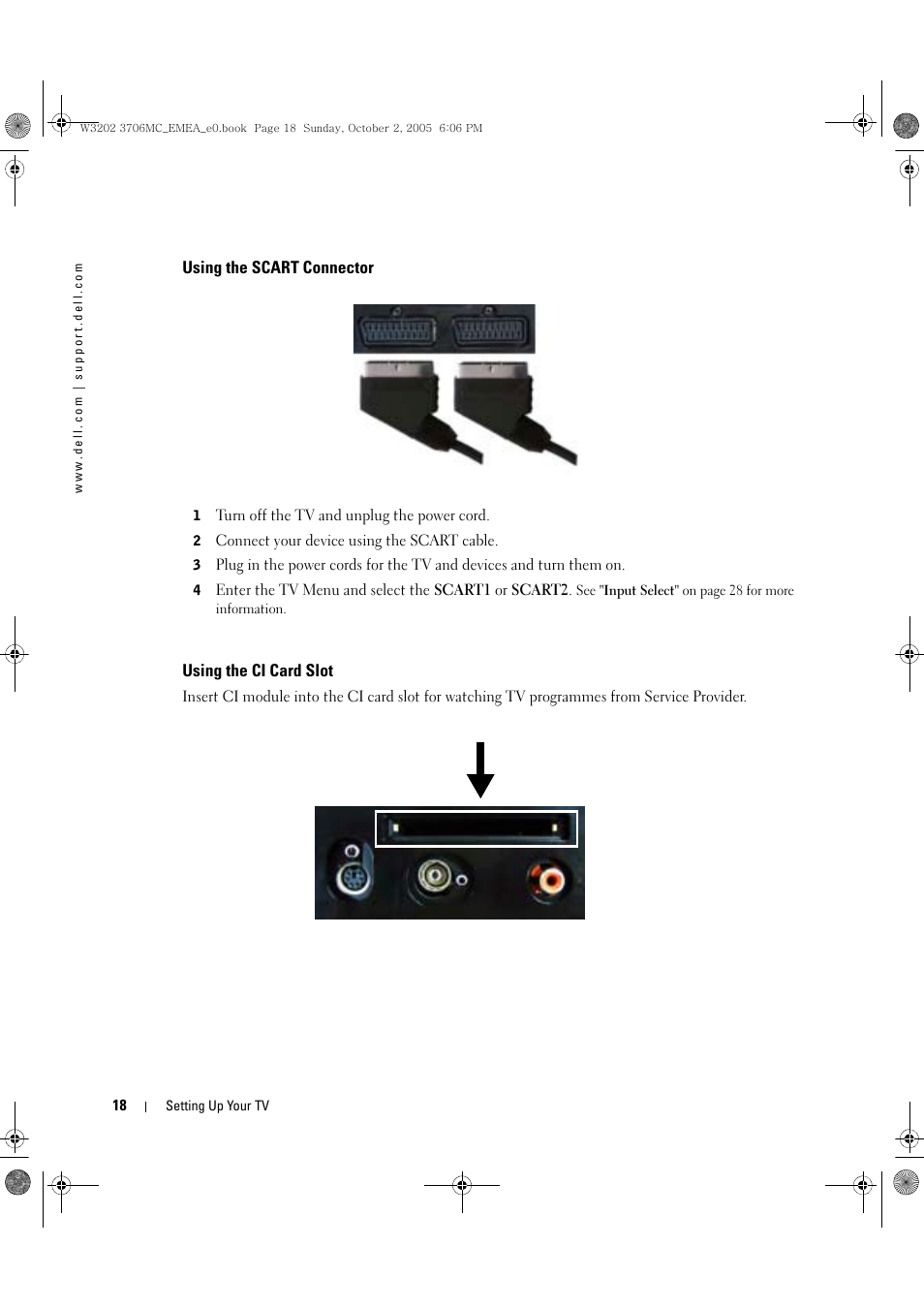 W3202 3706MC_EMEA_e0.book Page 18 Sunday, October 2, 2005 6:06 PM

www.dell.com | support.dell.com

Using the SCART Connector

1 Turn off the TV and unplug the power cord.

2 Connect your device using the SCART cable.

3 Plug in the power cords for the TV and devices and turn them on.

4 Enter the TV Menu and select the SCART1 or SCART2. See "Input Select" on page 28 for more information.

Using the CI Card Slot

Insert CI module into the CI card slot for watching TV programmes from Service Provider.

18 | Setting Up Your TV